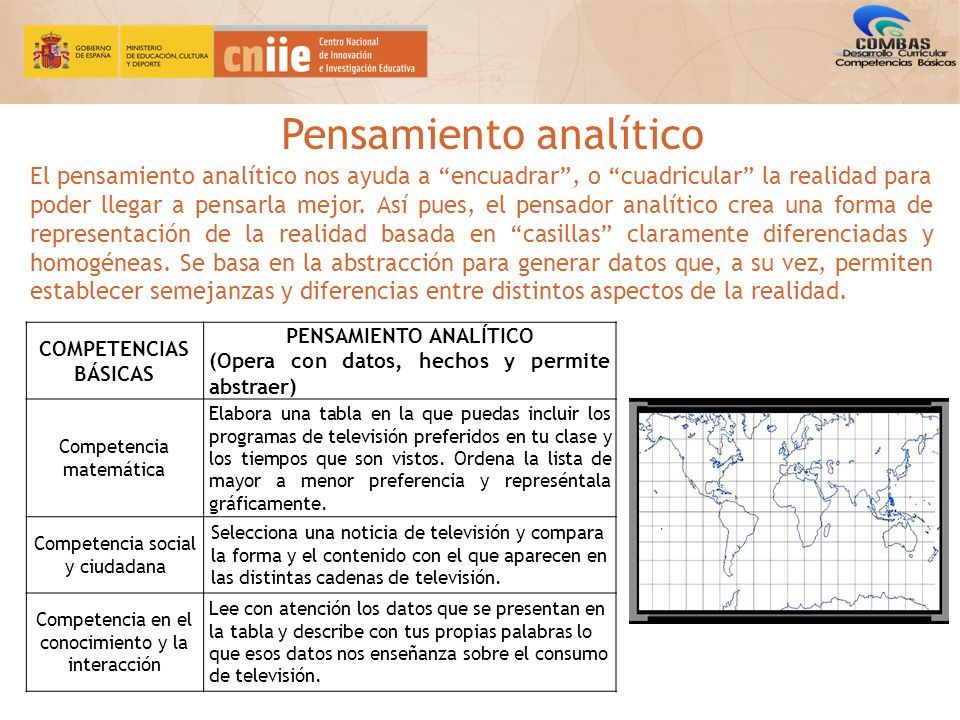 GOBIERNO DE ESPAÑA MINISTERIO DE EDUCACIÓN, CULTURA Y DEPORTE cniie Centro Nacional de Innovación e Investigación Educativa

COMBAS Desarrollo Curricular Competencias Básicas

Pensamiento analítico

El pensamiento analítico nos ayuda a “encuadrar”, o “cuadricular” la realidad para poder llegar a pensarla mejor. Así pues, el pensador analítico crea una forma de representación de la realidad basada en “casillas” claramente diferenciadas y homogéneas. Se basa en la abstracción para generar datos que, a su vez, permiten establecer semejanzas y diferencias entre distintos aspectos de la realidad.

| COMPETENCIAS BÁSICAS | PENSAMIENTO ANALÍTICO (Opera con datos, hechos y permite abstraer) |
|---|---|
| Competencia matemática | Elabora una tabla en la que puedas incluir los programas de televisión preferidos en tu clase y los tiempos que son vistos. Ordena la lista de mayor a menor preferencia y represéntala gráficamente. |
| Competencia social y ciudadana | Selecciona una noticia de televisión y compara la forma y el contenido con el que aparecen en las distintas cadenas de televisión. |
| Competencia en el conocimiento y la interacción | Lee con atención los datos que se presentan en la tabla y describe con tus propias palabras lo que esos datos nos enseñanza sobre el consumo de televisión. |